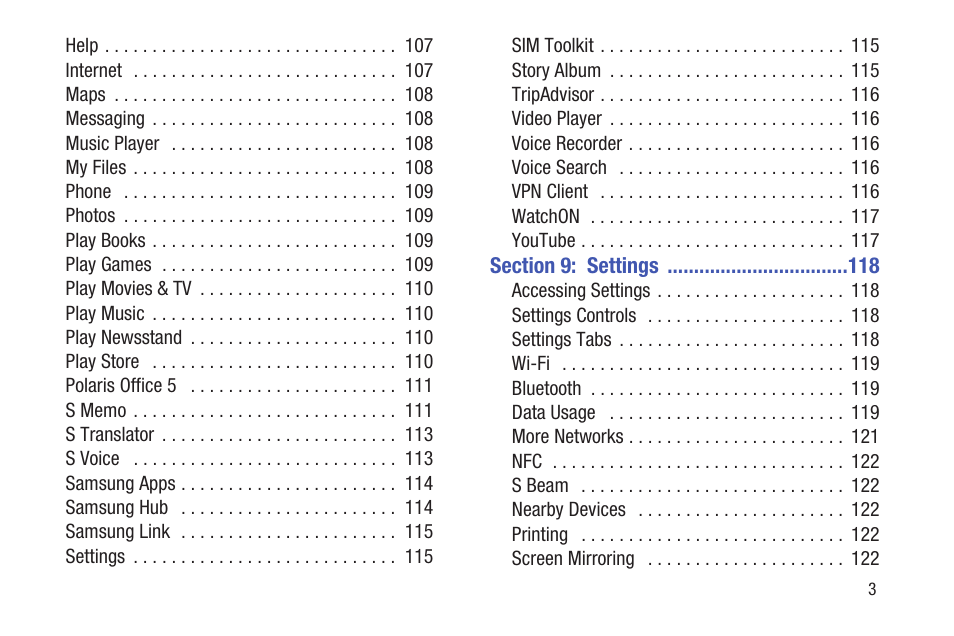 Help . . . . . . . . . . . . . . . . . . . . . . . . . . . . . . 107
Internet . . . . . . . . . . . . . . . . . . . . . . . . . . . 107
Maps . . . . . . . . . . . . . . . . . . . . . . . . . . . . . 108
Messaging . . . . . . . . . . . . . . . . . . . . . . . . . 108
Music Player . . . . . . . . . . . . . . . . . . . . . . . 108
My Files . . . . . . . . . . . . . . . . . . . . . . . . . . . 108
Phone . . . . . . . . . . . . . . . . . . . . . . . . . . . . 109
Photos . . . . . . . . . . . . . . . . . . . . . . . . . . . . 109
Play Books . . . . . . . . . . . . . . . . . . . . . . . . . 109
Play Games . . . . . . . . . . . . . . . . . . . . . . . . 109
Play Movies & TV . . . . . . . . . . . . . . . . . . . . 110
Play Music . . . . . . . . . . . . . . . . . . . . . . . . . 110
Play Newsstand . . . . . . . . . . . . . . . . . . . . . 110
Play Store . . . . . . . . . . . . . . . . . . . . . . . . . 110
Polaris Office 5 . . . . . . . . . . . . . . . . . . . . . 111
S Memo . . . . . . . . . . . . . . . . . . . . . . . . . . . 111
S Translator . . . . . . . . . . . . . . . . . . . . . . . . 113
S Voice . . . . . . . . . . . . . . . . . . . . . . . . . . . 113
Samsung Apps . . . . . . . . . . . . . . . . . . . . . . 114
Samsung Hub . . . . . . . . . . . . . . . . . . . . . . 114
Samsung Link . . . . . . . . . . . . . . . . . . . . . . 115
Settings . . . . . . . . . . . . . . . . . . . . . . . . . . . 115

SIM Toolkit . . . . . . . . . . . . . . . . . . . . . . . . . 115
Story Album . . . . . . . . . . . . . . . . . . . . . . . . 115
TripAdvisor . . . . . . . . . . . . . . . . . . . . . . . . . 116
Video Player . . . . . . . . . . . . . . . . . . . . . . . . 116
Voice Recorder . . . . . . . . . . . . . . . . . . . . . . 116
Voice Search . . . . . . . . . . . . . . . . . . . . . . . 116
VPN Client . . . . . . . . . . . . . . . . . . . . . . . . . 116
WatchON . . . . . . . . . . . . . . . . . . . . . . . . . . 117
YouTube . . . . . . . . . . . . . . . . . . . . . . . . . . . 117
Section 9: Settings .................................118
Accessing Settings . . . . . . . . . . . . . . . . . . . 118
Settings Controls . . . . . . . . . . . . . . . . . . . . 118
Settings Tabs . . . . . . . . . . . . . . . . . . . . . . . 118
Wi-Fi . . . . . . . . . . . . . . . . . . . . . . . . . . . . . 119
Bluetooth . . . . . . . . . . . . . . . . . . . . . . . . . . 119
Data Usage . . . . . . . . . . . . . . . . . . . . . . . . 119
More Networks . . . . . . . . . . . . . . . . . . . . . . 121
NFC . . . . . . . . . . . . . . . . . . . . . . . . . . . . . . 122
S Beam . . . . . . . . . . . . . . . . . . . . . . . . . . . 122
Nearby Devices . . . . . . . . . . . . . . . . . . . . . 122
Printing . . . . . . . . . . . . . . . . . . . . . . . . . . . 122
Screen Mirroring . . . . . . . . . . . . . . . . . . . . 122

3